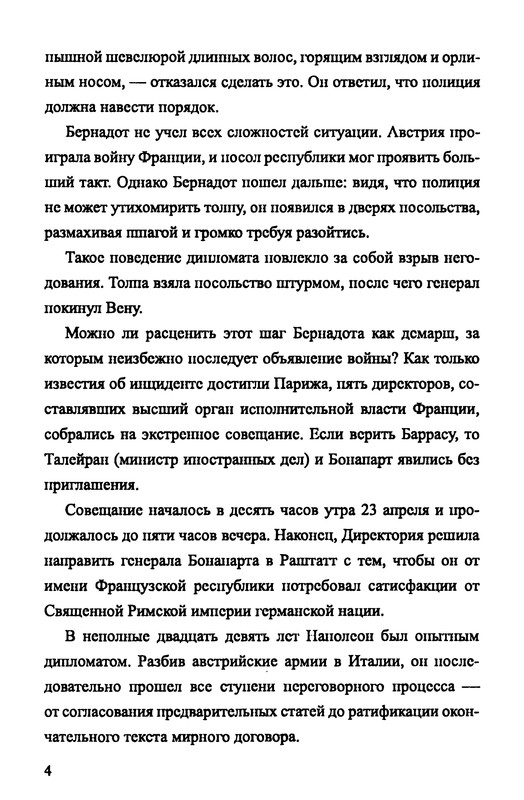 пышной шевелюрой длинных волос, горящим взглядом и орлиным носом, — отказался сделать это. Он ответил, что полиция должна навести порядок.

Бернадот не учел всех сложностей ситуации. Австрия проиграла войну Франции, и посол республики мог проявить больший такт. Однако Бернадот пошел дальше: видя, что полиция не может утихомирить толпу, он появился в дверях посольства, размахивая шпагой и громко требуя разойтись.

Такое поведение дипломата повлекло за собой взрыв негодования. Толпа взяла посольство штурмом, после чего генерал покинул Вену.

Можно ли расценить этот шаг Бернадота как демарш, за которым неизбежно последует объявление войны? Как только известия об инциденте достигли Парижа, пять директоров, составлявших высший орган исполнительной власти Франции, собрались на экстренное совещание. Если верить Баррасу, то Талейран (министр иностранных дел) и Бонапарт явились без приглашения.

Совещание началось в десять часов утра 23 апреля и продолжалось до пяти часов вечера. Наконец, Директория решила направить генерала Бонапарта в Раштатт с тем, чтобы он от имени Французской республики потребовал сатисфакции от Священной Римской империи германской нации.

В неполные двадцать девять лет Наполеон был опытным дипломатом. Разбив австрийские армии в Италии, он последовательно прошел все ступени переговорного процесса — от согласования предварительных статей до ратификации окончательного текста мирного договора.

4